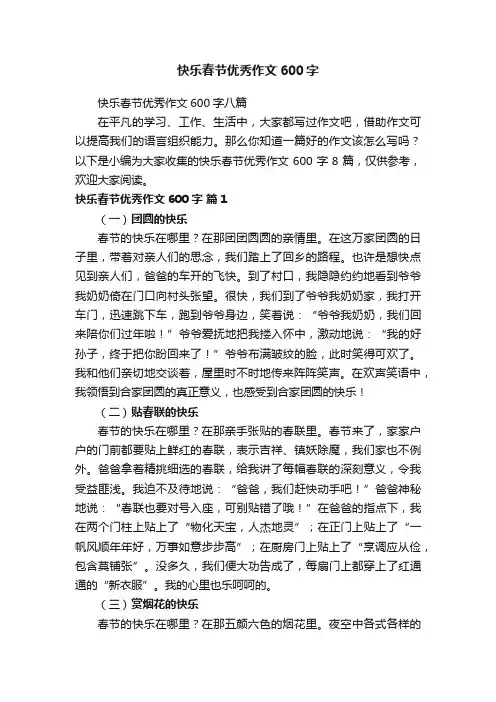 快乐春节优秀作文 600 字

快乐春节优秀作文 600 字八篇

在平凡的学习、工作、生活中，大家都写过作文吧，借助作文可以提高我们的语言组织能力。那么你知道一篇好的作文该怎么写吗？以下是小编为大家收集的快乐春节优秀作文 600 字 8 篇，仅供参考，欢迎大家阅读。

快乐春节优秀作文 600 字 篇 1

（一）团圆的快乐

春节的快乐在哪里？在那团团圆圆的亲情里。在这万家团圆的日子里，带着对亲人们的思念，我们踏上了回乡的路程。也许是想快点见到亲人们，爸爸的车开的飞快。到了村口，我隐隐约约地看到爷爷我奶奶倚在门口向村头张望。很快，我们到了爷爷我奶奶家，我打开车门，迅速跳下车，跑到爷爷身边，笑着说：“爷爷我奶奶，我们回来陪你们过年啦！”爷爷爱抚地把我搂入怀中，激动地说：“我的好孙子，终于把你盼回来了！”爷爷布满皱纹的脸，此时笑得可欢了。我和他们亲切地交谈着，屋里时不时地传来阵阵笑声。在欢声笑语中，我领悟到合家团圆的真正意义，也感受到合家团圆的快乐！

（二）贴春联的快乐

春节的快乐在哪里？在那亲手张贴的春联里。春节来了，家家户户的门前都要贴上鲜红的春联，表示吉祥、镇妖除魔，我们家也不例外。爸爸拿着精挑细选的春联，给我讲了每幅春联的深刻意义，令我受益匪浅。我迫不及待地说：“爸爸，我们赶快动手吧！”爸爸神秘地说：“春联也要对号入座，可别贴错了哦！”在爸爸的指点下，我在两个门柱上贴上了“物化天宝，人杰地灵”；在正门上贴上了“一帆风顺年年好，万事如意步步高”；在厨房门上贴上了“烹调应从俭，包含莫铺张”。没多久，我们便大功告成了，每扇门上都穿上了红通通的“新衣服”。我的心里也乐呵呵的。

（三）赏烟花的快乐

春节的快乐在哪里？在那五颜六色的烟花里。夜空中各式各样的